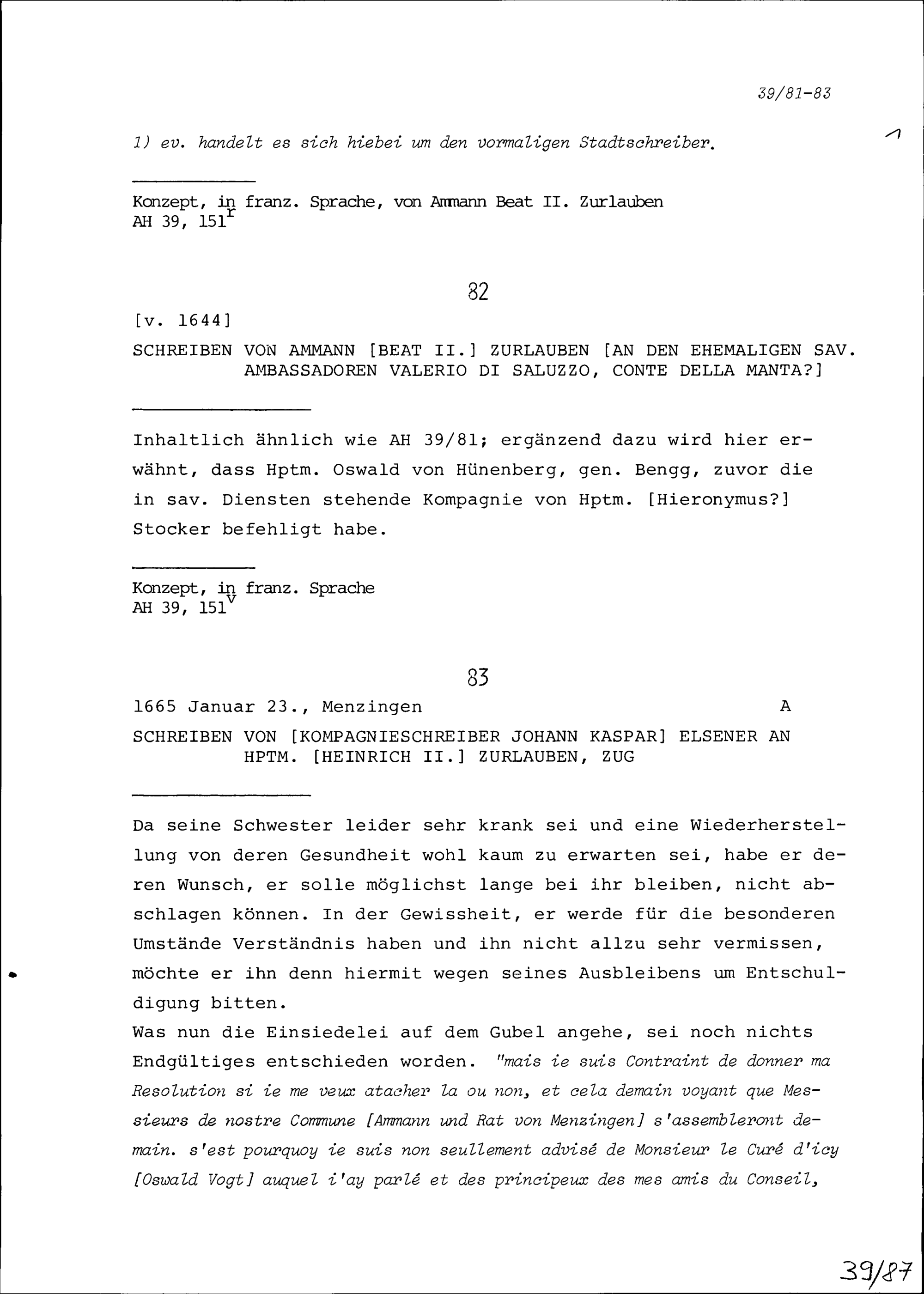 39/81-83

1) ev. handelt es sich hiebei um den vormaligen Stadtschreiber.

Konzept, in franz. Sprache, von Ammann Beat II. Zurlauben
AH 39, $151^r$

82

[v. 1644]

SCHREIBEN VON AMMANN [BEAT II.] ZURLAUBEN [AN DEN EHEMALIGEN SAV. AMBASSADOREN VALERIO DI SALUZZO, CONTE DELLA MANTA?]

Inhaltlich ähnlich wie AH 39/81; ergänzend dazu wird hier erwähnt, dass Hptm. Oswald von Hünenberg, gen. Bengg, zuvor die in sav. Diensten stehende Kompagnie von Hptm. [Hieronymus?] Stocker befehligt habe.

Konzept, in franz. Sprache
AH 39, $151^v$

83

1665 Januar 23., Menzingen A

SCHREIBEN VON [KOMPAGNIESCHREIBER JOHANN KASPAR] ELSENER AN HPTM. [HEINRICH II.] ZURLAUBEN, ZUG

Da seine Schwester leider sehr krank sei und eine Wiederherstellung von deren Gesundheit wohl kaum zu erwarten sei, habe er deren Wunsch, er solle möglichst lange bei ihr bleiben, nicht abschlagen können. In der Gewissheit, er werde für die besonderen Umstände Verständnis haben und ihn nicht allzu sehr vermissen, möchte er ihn denn hiermit wegen seines Ausbleibens um Entschuldigung bitten.
Was nun die Einsiedelei auf dem Gubel angehe, sei noch nichts Endgültiges entschieden worden. "mais ie suis Contraint de donner ma Resolution si ie me veux atacher la ou non, et cela demain voyant que Messieurs de nostre Commune [Ammann und Rat von Menzingen] s'assembleront demain. s'est pourquoy ie suis non seullement advisé de Monsieur le Curé d'icy [Oswald Vogt] auquel i'ay parlé et des principeux des mes amis du Conseil,

39/87